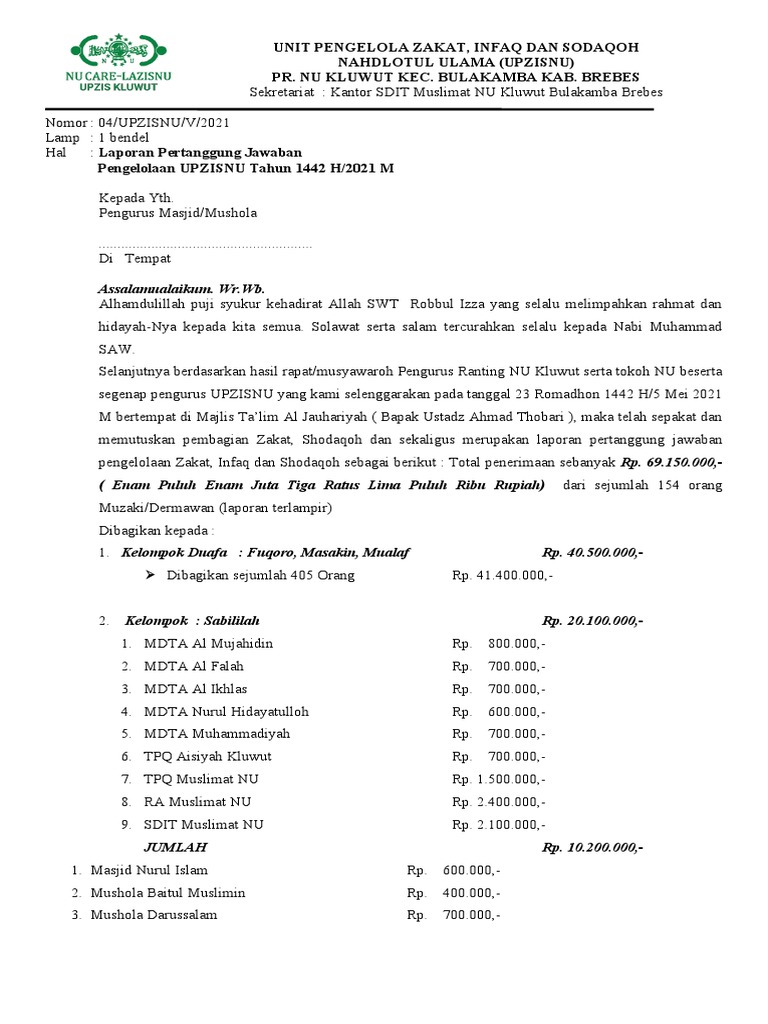 NU CARE-LAZISNU
UPZIS KLUWUT

UNIT PENGELOLA ZAKAT, INFAQ DAN SODAQOH
NAHDLOTUL ULAMA (UPZISNU)
PR. NU KLUWUT KEC. BULAKAMBA KAB. BREBES
Sekretariat : Kantor SDIT Muslimat NU Kluwut Bulakamba Brebes

Nomor : 04/UPZISNU/V/2021
Lamp : 1 bendel
Hal : Laporan Pertanggung Jawaban
Pengelolaan UPZISNU Tahun 1442 H/2021 M

Kepada Yth.
Pengurus Masjid/Mushola

Di Tempat

Assalamualaikum. Wr.Wb.

Alhamdulillah puji syukur kehadirat Allah SWT Robbul Izza yang selalu melimpahkan rahmat dan hidayah-Nya kepada kita semua. Solawat serta salam tercurahkan selalu kepada Nabi Muhammad SAW.

Selanjutnya berdasarkan hasil rapat/musyawaroh Pengurus Ranting NU Kluwut serta tokoh NU beserta segenap pengurus UPZISNU yang kami selenggarakan pada tanggal 23 Romadhon 1442 H/5 Mei 2021 M bertempat di Majlis Ta'lim Al Jauhariyah ( Bapak Ustadz Ahmad Thobari ), maka telah sepakat dan memutuskan pembagian Zakat, Shodaqoh dan sekaligus merupakan laporan pertanggung jawaban pengelolaan Zakat, Infaq dan Shodaqoh sebagai berikut : Total penerimaan sebanyak Rp. 69.150.000,- ( Enam Puluh Enam Juta Tiga Ratus Lima Puluh Ribu Rupiah) dari sejumlah 154 orang Muzaki/Dermawan (laporan terlampir)

Dibagikan kepada :

1. Kelompok Duafa : Fuqoro, Masakin, Mualaf Rp. 40.500.000,-
➢ Dibagikan sejumlah 405 Orang Rp. 41.400.000,-

2. Kelompok : Sabililah Rp. 20.100.000,-
1. MDTA Al Mujahidin Rp. 800.000,-
2. MDTA Al Falah Rp. 700.000,-
3. MDTA Al Ikhlas Rp. 700.000,-
4. MDTA Nurul Hidayatulloh Rp. 600.000,-
5. MDTA Muhammadiyah Rp. 700.000,-
6. TPQ Aisiyah Kluwut Rp. 700.000,-
7. TPQ Muslimat NU Rp. 1.500.000,-
8. RA Muslimat NU Rp. 2.400.000,-
9. SDIT Muslimat NU Rp. 2.100.000,-
JUMLAH Rp. 10.200.000,-

1. Masjid Nurul Islam Rp. 600.000,-
2. Mushola Baitul Muslimin Rp. 400.000,-
3. Mushola Darussalam Rp. 700.000,-